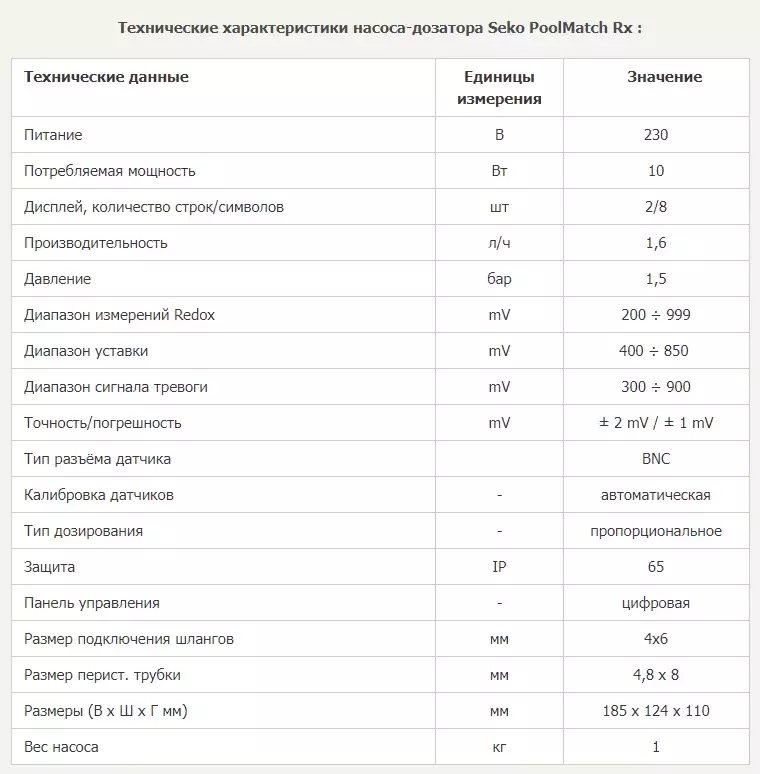 Технические характеристики насоса-дозатора Seko PoolMatch Rx :

| Технические данные | Единицы измерения | Значение |
|---|---|---|
| Питание | В | 230 |
| Потребляемая мощность | Вт | 10 |
| Дисплей, количество строк/символов | шт | 2/8 |
| Производительность | л/ч | 1,6 |
| Давление | бар | 1,5 |
| Диапазон измерений Redox | mV | 200 ÷ 999 |
| Диапазон уставки | mV | 400 ÷ 850 |
| Диапазон сигнала тревоги | mV | 300 ÷ 900 |
| Точность/погрешность | mV | ± 2 mV / ± 1 mV |
| Тип разъёма датчика | | BNC |
| Калибровка датчиков | - | автоматическая |
| Тип дозирования | - | пропорциональное |
| Защита | IP | 65 |
| Панель управления | - | цифровая |
| Размер подключения шлангов | мм | 4х6 |
| Размер перист. трубки | мм | 4,8 х 8 |
| Размеры (В х Ш х Г мм) | мм | 185 х 124 х 110 |
| Вес насоса | кг | 1 |